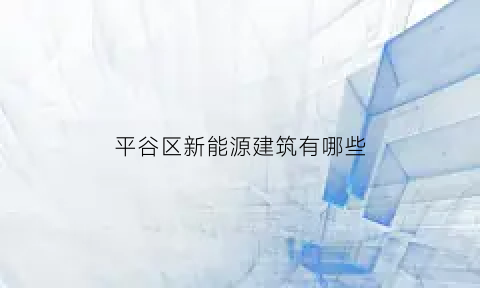 平谷区新能源建筑有哪些